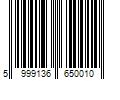 5 999136 650010